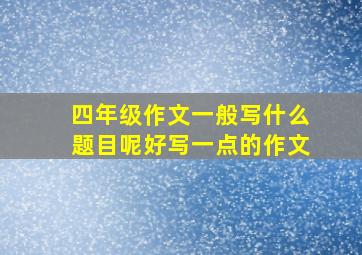 四年级作文一般写什么题目呢好写一点的作文